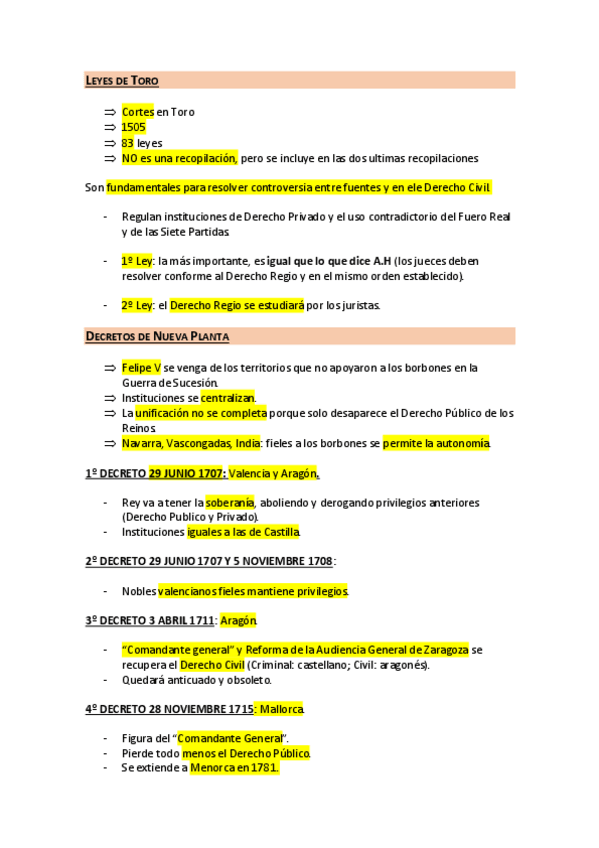 LEYES DE TORO

⇒ Cortes en Toro
⇒ 1505
⇒ 83 leyes
⇒ NO es una recopilación, pero se incluye en las dos ultimas recopilaciones

Son fundamentales para resolver controversia entre fuentes y en ele Derecho Civil.

- Regulan instituciones de Derecho Privado y el uso contradictorio del Fuero Real y de las Siete Partidas.

- 1º Ley: la más importante, es igual que lo que dice A.H (los jueces deben resolver conforme al Derecho Regio y en el mismo orden establecido).

- 2º Ley: el Derecho Regio se estudiará por los juristas.

DECRETOS DE NUEVA PLANTA

⇒ Felipe V se venga de los territorios que no apoyaron a los borbones en la Guerra de Sucesión.
⇒ Instituciones se centralizan.
⇒ La unificación no se completa porque solo desaparece el Derecho Público de los Reinos.
⇒ Navarra, Vascongadas, India: fieles a los borbones se permite la autonomía.

1º DECRETO 29 JUNIO 1707: Valencia y Aragón.

- Rey va a tener la soberanía, aboliendo y derogando privilegios anteriores (Derecho Publico y Privado).
- Instituciones iguales a las de Castilla.

2º DECRETO 29 JUNIO 1707 Y 5 NOVIEMBRE 1708:

- Nobles valencianos fieles mantiene privilegios.

3º DECRETO 3 ABRIL 1711: Aragón.

- "Comandante general" y Reforma de la Audiencia General de Zaragoza se recupera el Derecho Civil (Criminal: castellano; Civil: aragonés).
- Quedará anticuado y obsoleto.

4º DECRETO 28 NOVIEMBRE 1715: Mallorca.

- Figura del "Comandante General".
- Pierde todo menos el Derecho Público.
- Se extiende a Menorca en 1781.